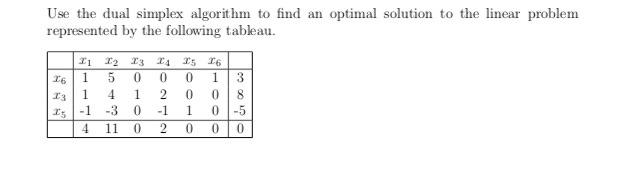 Use the dual simplex algorithm to find an optimal solution to the linear problem represented by the following tableau.

| | $x_1$ | $x_2$ | $x_3$ | $x_4$ | $x_5$ | $x_6$ | |
|---|---|---|---|---|---|---|---|
| $x_6$ | 1 | 5 | 0 | 0 | 0 | 1 | 3 |
| $x_3$ | 1 | 4 | 1 | 2 | 0 | 0 | 8 |
| $x_5$ | -1 | -3 | 0 | -1 | 1 | 0 | -5 |
| | 4 | 11 | 0 | 2 | 0 | 0 | 0 |